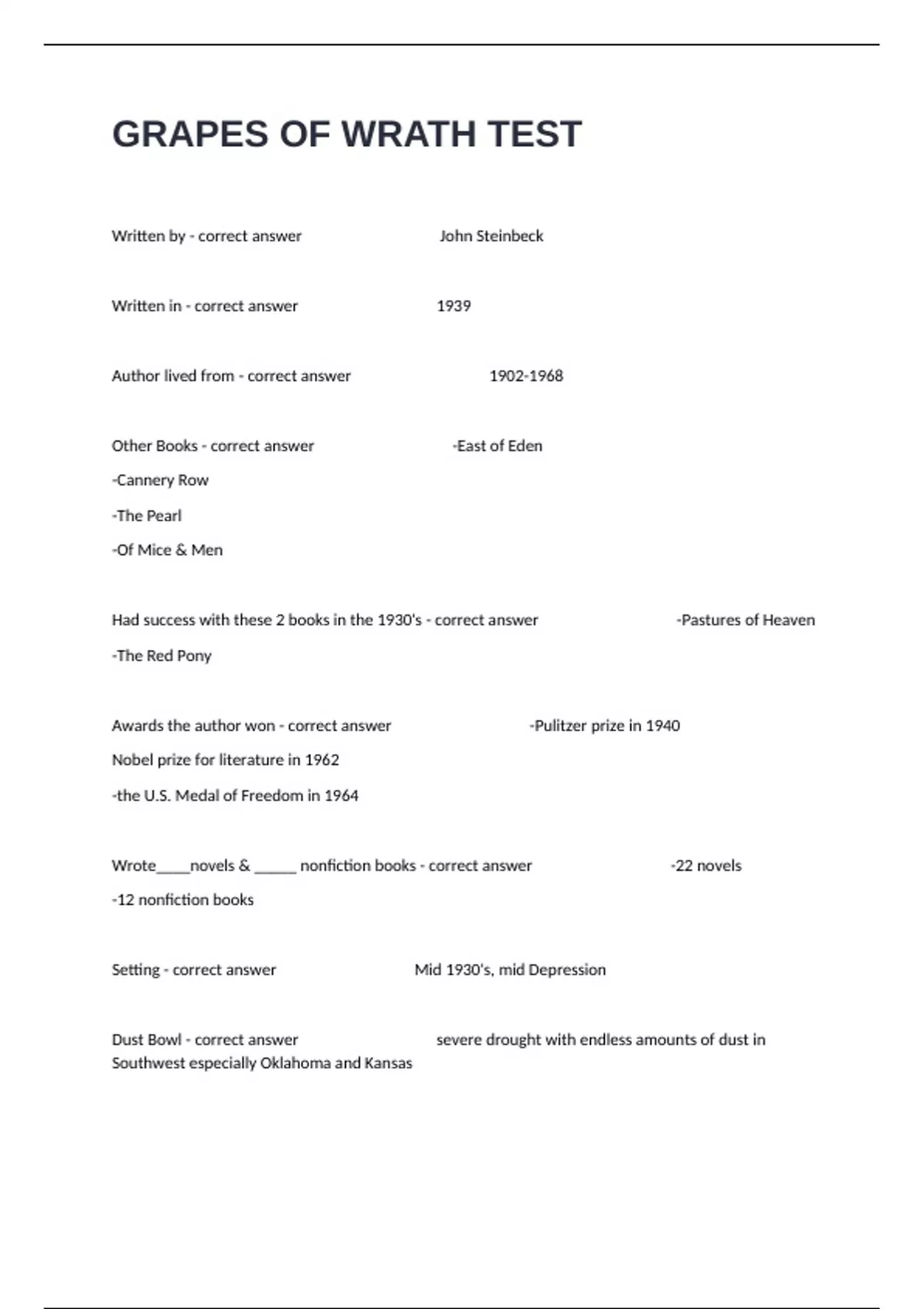 GRAPES OF WRATH TEST

Written by - correct answer John Steinbeck

Written in - correct answer 1939

Author lived from - correct answer 1902-1968

Other Books - correct answer -East of Eden
-Cannery Row
-The Pearl
-Of Mice & Men

Had success with these 2 books in the 1930's - correct answer -Pastures of Heaven
-The Red Pony

Awards the author won - correct answer -Pulitzer prize in 1940
Nobel prize for literature in 1962
-the U.S. Medal of Freedom in 1964

Wrote____novels & _____ nonfiction books - correct answer -22 novels
-12 nonfiction books

Setting - correct answer Mid 1930's, mid Depression

Dust Bowl - correct answer severe drought with endless amounts of dust in Southwest especially Oklahoma and Kansas